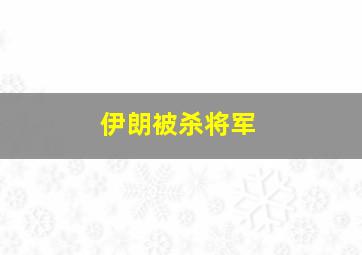 伊朗被杀将军